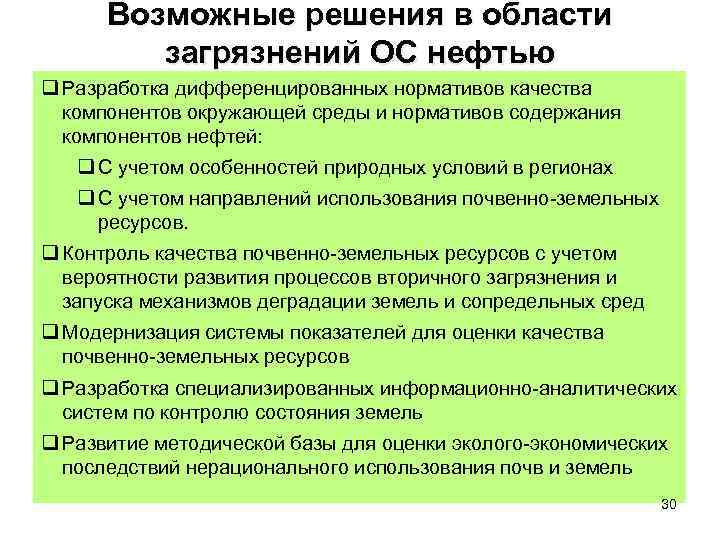 Возможные решения в области загрязнений ОС нефтью

❑ Разработка дифференцированных нормативов качества компонентов окружающей среды и нормативов содержания компонентов нефтей:

❑ С учетом особенностей природных условий в регионах

❑ С учетом направлений использования почвенно-земельных ресурсов.

❑ Контроль качества почвенно-земельных ресурсов с учетом вероятности развития процессов вторичного загрязнения и запуска механизмов деградации земель и сопредельных сред

❑ Модернизация системы показателей для оценки качества почвенно-земельных ресурсов

❑ Разработка специализированных информационно-аналитических систем по контролю состояния земель

❑ Развитие методической базы для оценки эколого-экономических последствий нерационального использования почв и земель

30